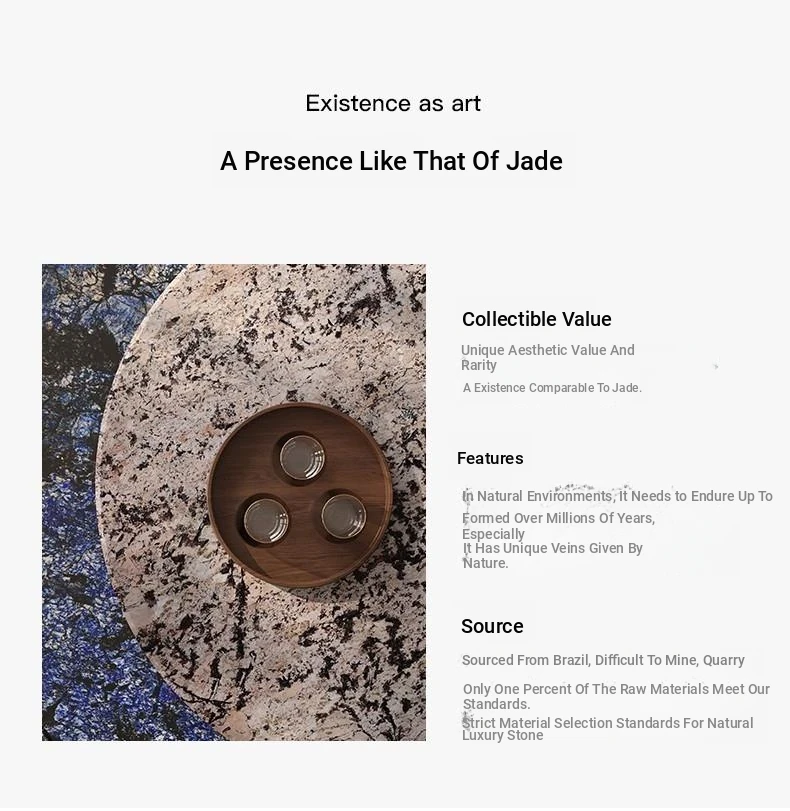 Existence as art

A Presence Like That Of Jade

Collectible Value

Unique Aesthetic Value And Rarity

A Existence Comparable To Jade.

Features

In Natural Environments, It Needs to Endure Up To

Formed Over Millions Of Years, Especially

It Has Unique Veins Given By Nature.

Source

Sourced From Brazil, Difficult To Mine, Quarry

Only One Percent Of The Raw Materials Meet Our Standards.

Strict Material Selection Standards For Natural Luxury Stone